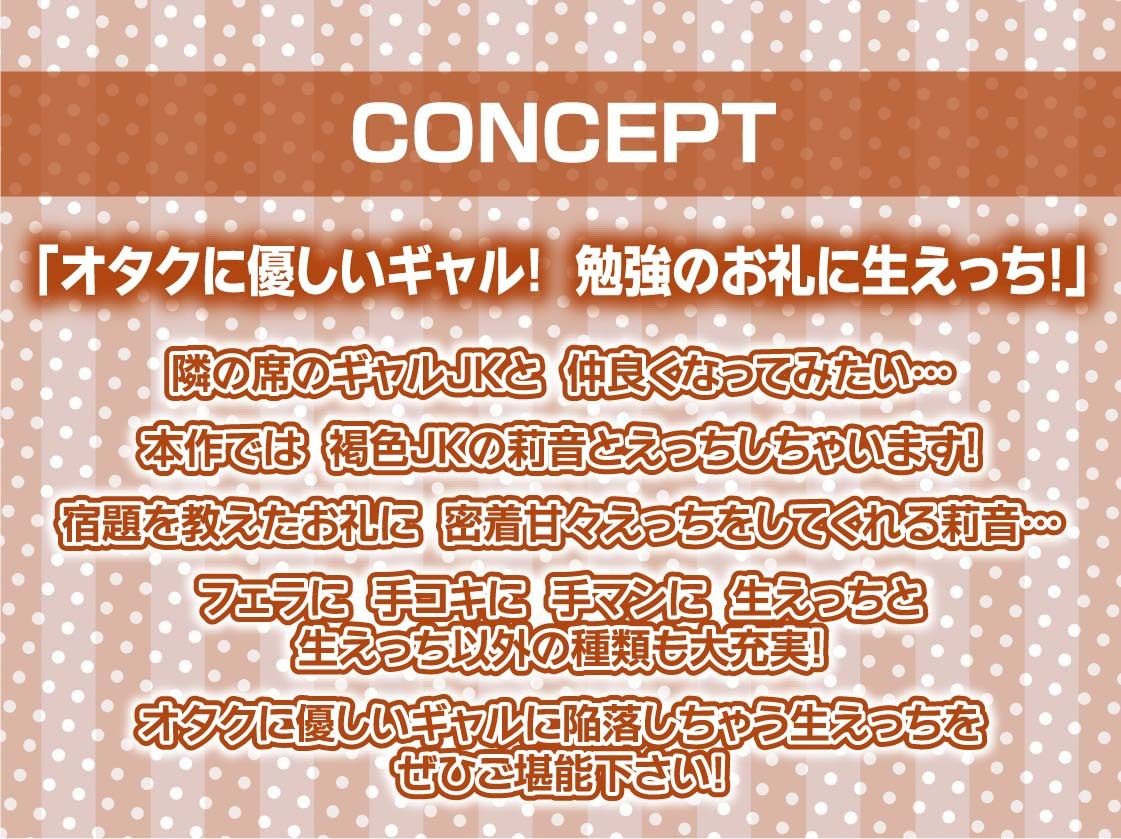 CONCEPT

「オタクに優しいギャル! 勉強のお礼に生えっち!」

隣の席のギャルJKと 仲良くなってみたい…

本作では 褐色JKの莉音とえっちしちゃいます!

宿題を教えたお礼に 密着甘々えっちをしてくれる莉音…

フェラに 手コキに 手マンに 生えっちと
生えっち以外の種類も大充実!

オタクに優しいギャルに陥落しちゃう生えっちを
ぜひご堪能下さい!